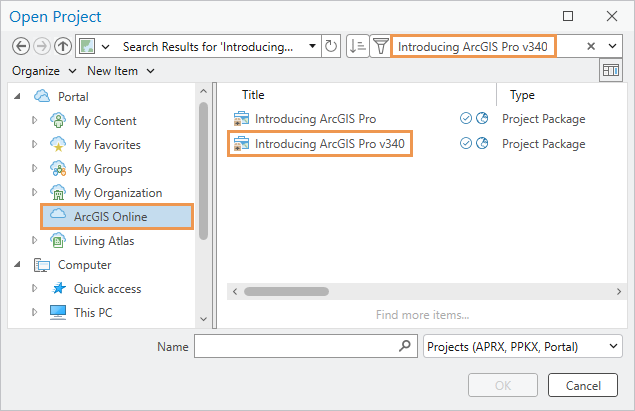 Open Project

Search Results for 'Introducing...

Introducing ArcGIS Pro v340

Organize New Item

Portal
My Content
My Favorites
My Groups
My Organization
ArcGIS Online
Living Atlas
Computer
Quick access
This PC

| Title | Type |
|---|---|
| Introducing ArcGIS Pro | Project Package |
| Introducing ArcGIS Pro v340 | Project Package |

Find more items...

Name

Projects (APRX, PPKX, Portal)

OK

Cancel